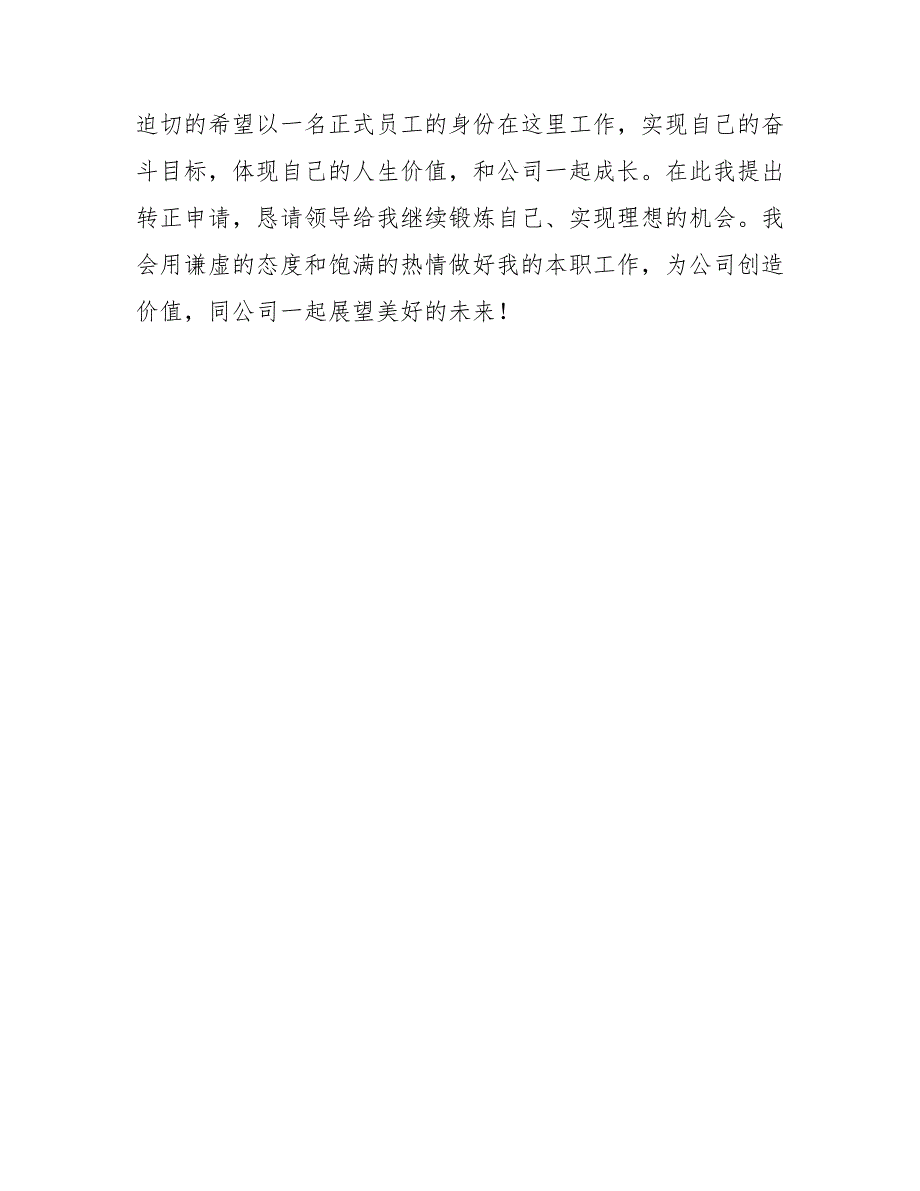 迫切的希望以一名正式员工的身份在这里工作，实现自己的奋斗目标，体现自己的人生价值，和公司一起成长。在此我提出转正申请，恳请领导给我继续锻炼自己、实现理想的机会。我会用谦虚的态度和饱满的热情做好我的本职工作，为公司创造价值，同公司一起展望美好的未来！